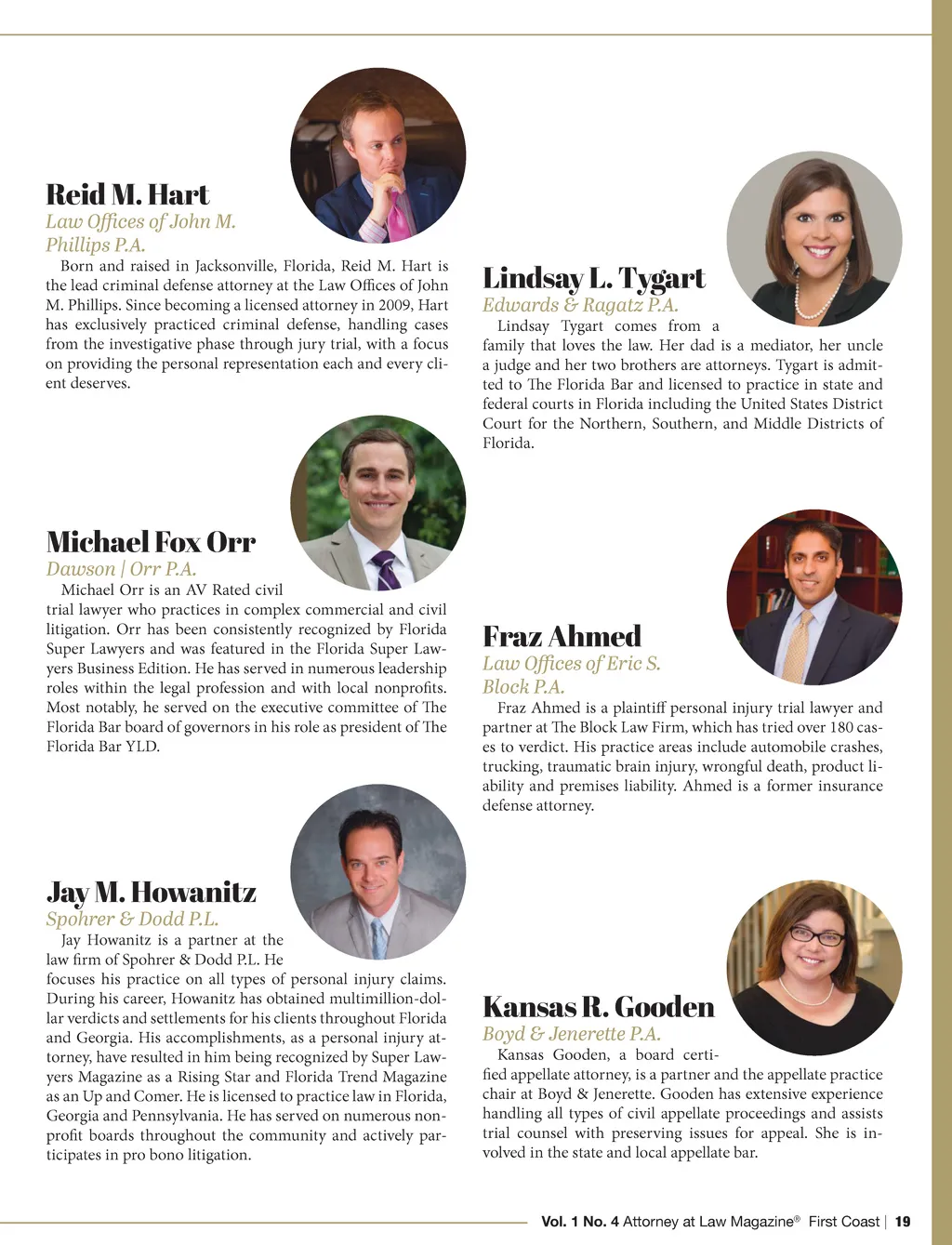 Reid M. Hart
Law Offices of John M. Phillips P.A.

Born and raised in Jacksonville, Florida, Reid M. Hart is the lead criminal defense attorney at the Law Offices of John M. Phillips. Since becoming a licensed attorney in 2009, Hart has exclusively practiced criminal defense, handling cases from the investigative phase through jury trial, with a focus on providing the personal representation each and every client deserves.

Michael Fox Orr
Dawson | Orr P.A.

Michael Orr is an AV Rated civil trial lawyer who practices in complex commercial and civil litigation. Orr has been consistently recognized by Florida Super Lawyers and was featured in the Florida Super Lawyers Business Edition. He has served in numerous leadership roles within the legal profession and with local nonprofits. Most notably, he served on the executive committee of The Florida Bar board of governors in his role as president of The Florida Bar YLD.

Jay M. Howanitz
Spohrer & Dodd P.L.

Jay Howanitz is a partner at the law firm of Spohrer & Dodd P.L. He focuses his practice on all types of personal injury claims. During his career, Howanitz has obtained multimillion-dollar verdicts and settlements for his clients throughout Florida and Georgia. His accomplishments, as a personal injury attorney, have resulted in him being recognized by Super Lawyers Magazine as a Rising Star and Florida Trend Magazine as an Up and Comer. He is licensed to practice law in Florida, Georgia and Pennsylvania. He has served on numerous nonprofit boards throughout the community and actively participates in pro bono litigation.

Lindsay L. Tygart
Edwards & Ragatz P.A.

Lindsay Tygart comes from a family that loves the law. Her dad is a mediator, her uncle a judge and her two brothers are attorneys. Tygart is admitted to The Florida Bar and licensed to practice in state and federal courts in Florida including the United States District Court for the Northern, Southern, and Middle Districts of Florida.

Fraz Ahmed
Law Offices of Eric S. Block P.A.

Fraz Ahmed is a plaintiff personal injury trial lawyer and partner at The Block Law Firm, which has tried over 180 cases to verdict. His practice areas include automobile crashes, trucking, traumatic brain injury, wrongful death, product liability and premises liability. Ahmed is a former insurance defense attorney.

Kansas R. Gooden
Boyd & Jenerette P.A.

Kansas Gooden, a board certified appellate attorney, is a partner and the appellate practice chair at Boyd & Jenerette. Gooden has extensive experience handling all types of civil appellate proceedings and assists trial counsel with preserving issues for appeal. She is involved in the state and local appellate bar.

Vol. 1 No. 4 Attorney at Law Magazine® First Coast | 19